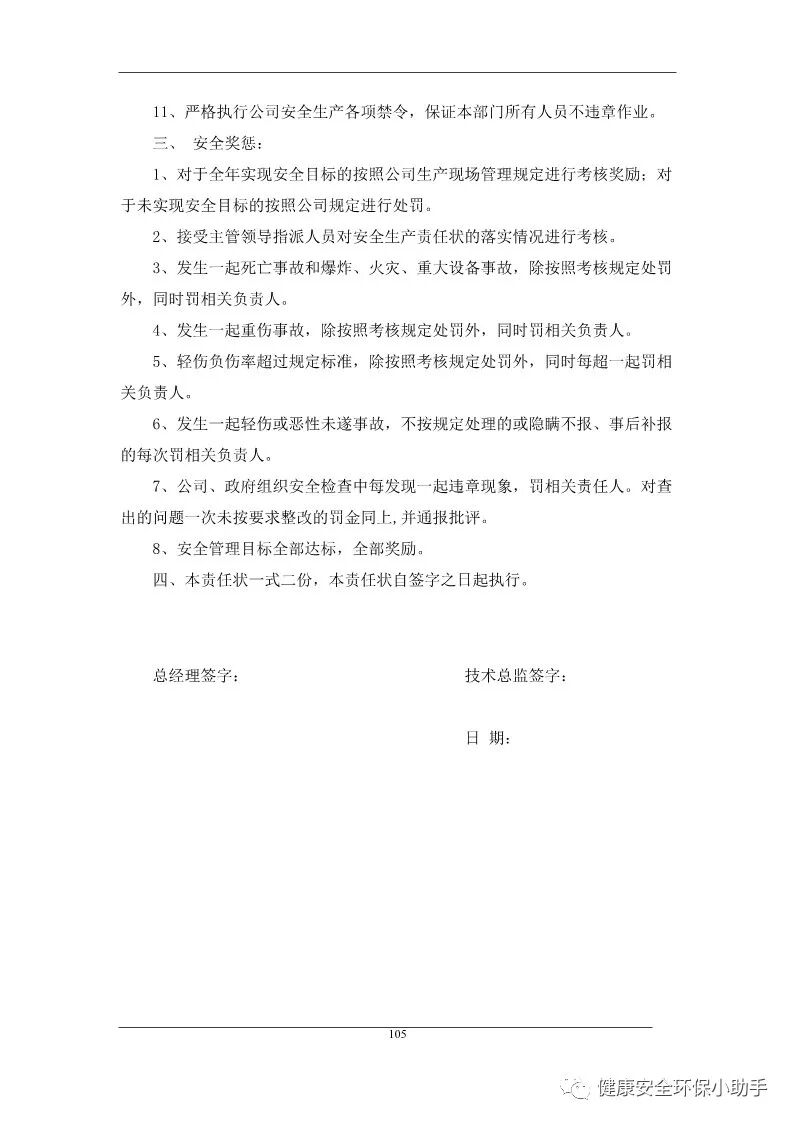 11、严格执行公司安全生产各项禁令，保证本部门所有人员不违章作业。

三、 安全奖惩：

1、对于全年实现安全目标的按照公司生产现场管理规定进行考核奖励；对于未实现安全目标的按照公司规定进行处罚。

2、接受主管领导指派人员对安全生产责任状的落实情况进行考核。

3、发生一起死亡事故和爆炸、火灾、重大设备事故，除按照考核规定处罚外，同时罚相关负责人。

4、发生一起重伤事故，除按照考核规定处罚外，同时罚相关负责人。

5、轻伤负伤率超过规定标准，除按照考核规定处罚外，同时每超一起罚相关负责人。

6、发生一起轻伤或恶性未遂事故，不按规定处理的或隐瞒不报、事后补报的每次罚相关负责人。

7、公司、政府组织安全检查中每发现一起违章现象，罚相关责任人。对查出的问题一次未按要求整改的罚金同上,并通报批评。

8、安全管理目标全部达标，全部奖励。

四、本责任状一式二份，本责任状自签字之日起执行。

总经理签字：

技术总监签字：

日 期：

105

健康安全环保小助手